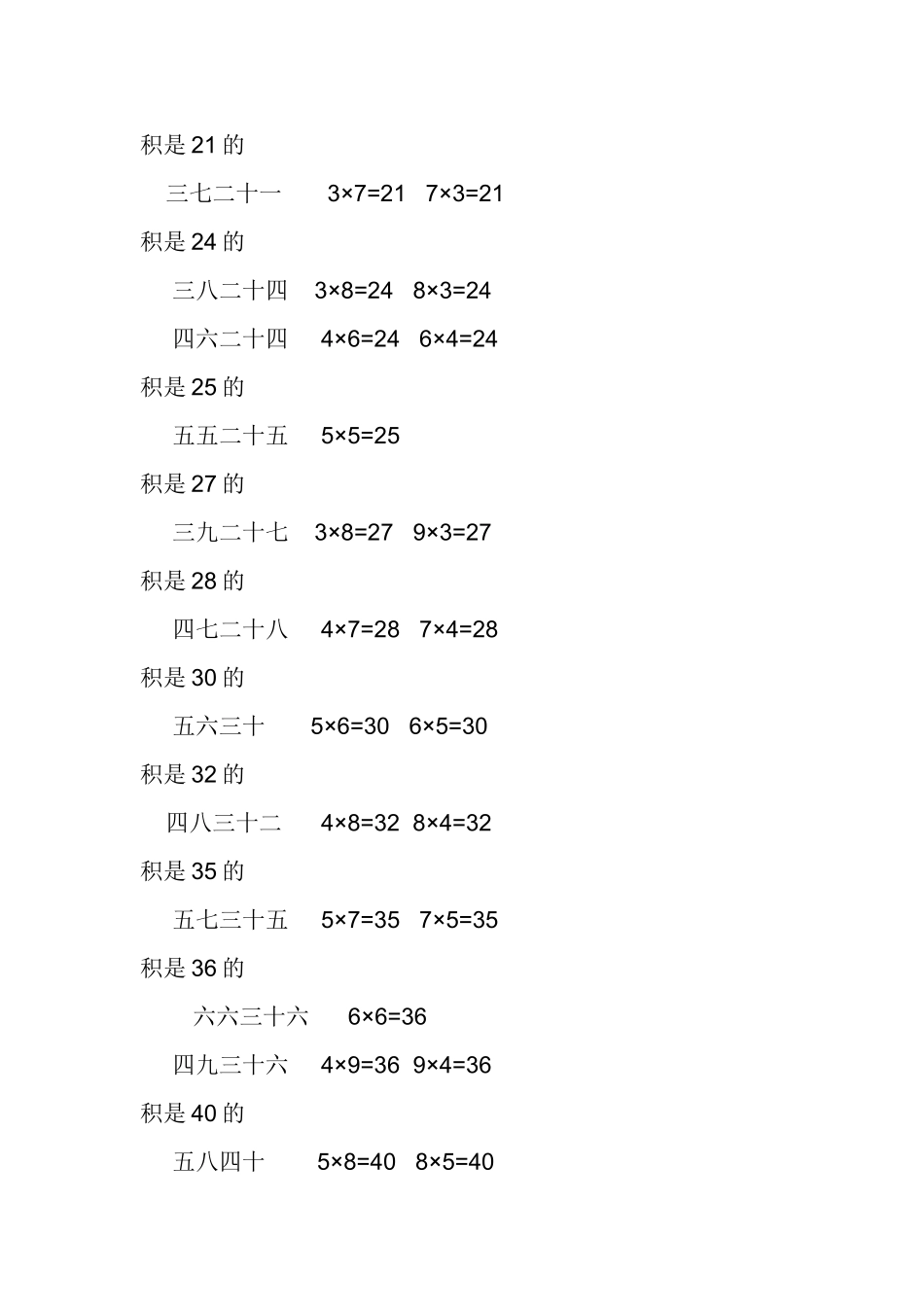 积是 21 的

三七二十一 $3×7=21$ $7×3=21$

积是 24 的

三八二十四 $3×8=24$ $8×3=24$

四六二十四 $4×6=24$ $6×4=24$

积是 25 的

五五二十五 $5×5=25$

积是 27 的

三九二十七 $3×8=27$ $9×3=27$

积是 28 的

四七二十八 $4×7=28$ $7×4=28$

积是 30 的

五六三十 $5×6=30$ $6×5=30$

积是 32 的

四八三十二 $4×8=32$ $8×4=32$

积是 35 的

五七三十五 $5×7=35$ $7×5=35$

积是 36 的

六六三十六 $6×6=36$

四九三十六 $4×9=36$ $9×4=36$

积是 40 的

五八四十 $5×8=40$ $8×5=40$